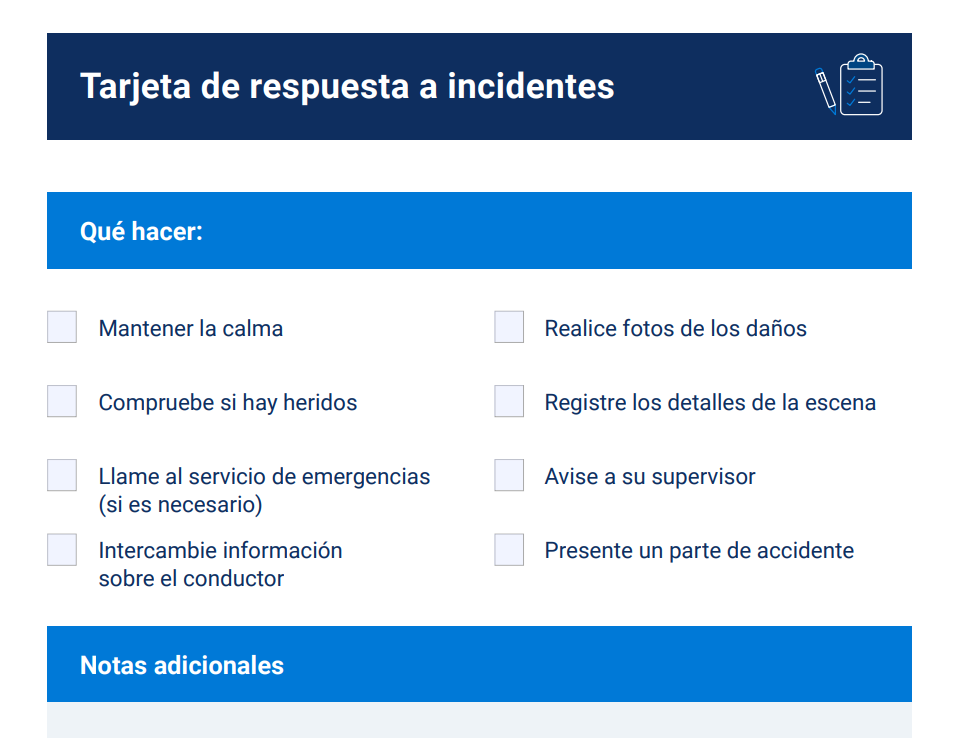 Tarjeta de respuesta a incidentes

Qué hacer:

Mantener la calma

Compruebe si hay heridos

Llame al servicio de emergencias (si es necesario)

Intercambie información sobre el conductor

Realice fotos de los daños

Registre los detalles de la escena

Avise a su supervisor

Presente un parte de accidente

Notas adicionales